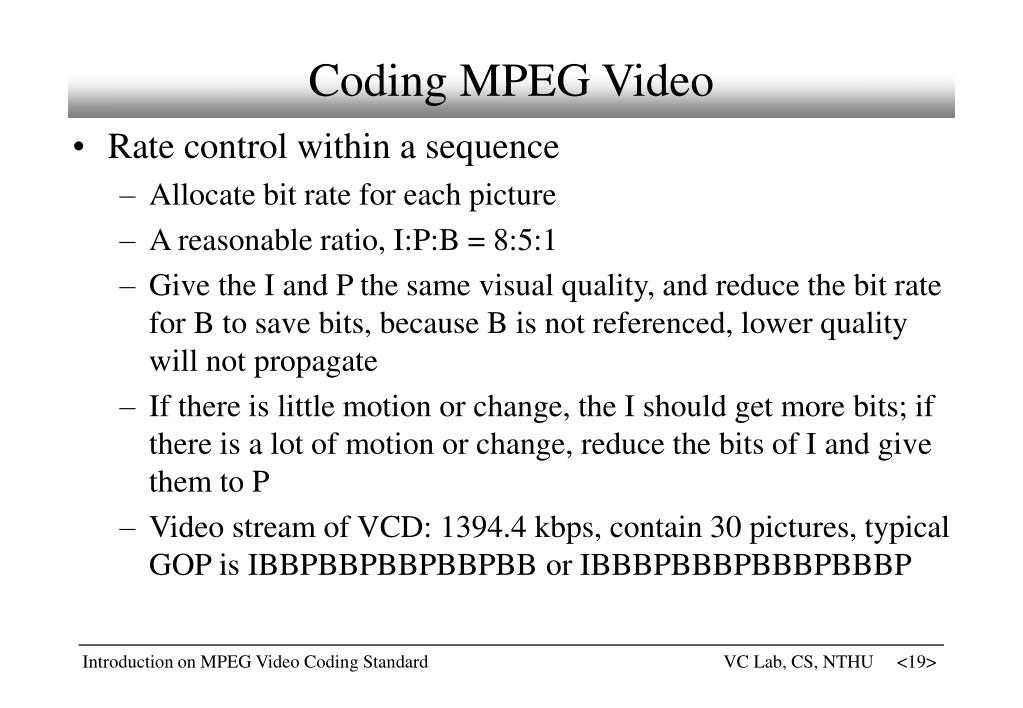 Coding MPEG Video

• Rate control within a sequence
– Allocate bit rate for each picture
– A reasonable ratio, I:P:B = 8:5:1
– Give the I and P the same visual quality, and reduce the bit rate for B to save bits, because B is not referenced, lower quality will not propagate
– If there is little motion or change, the I should get more bits; if there is a lot of motion or change, reduce the bits of I and give them to P
– Video stream of VCD: 1394.4 kbps, contain 30 pictures, typical GOP is IBBPBBPBBPBBPBB or IBBBPBBBPBBBPBBBP

Introduction on MPEG Video Coding Standard
VC Lab, CS, NTHU <19>